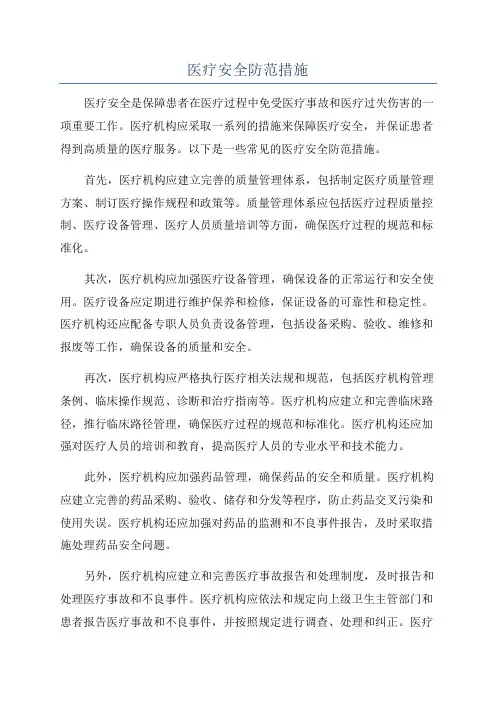 医疗安全防范措施

医疗安全是保障患者在医疗过程中免受医疗事故和医疗过失伤害的一项重要工作。医疗机构应采取一系列的措施来保障医疗安全，并保证患者得到高质量的医疗服务。以下是一些常见的医疗安全防范措施。

首先，医疗机构应建立完善的质量管理体系，包括制定医疗质量管理方案、制订医疗操作规程和政策等。质量管理体系应包括医疗过程质量控制、医疗设备管理、医疗人员质量培训等方面，确保医疗过程的规范和标准化。

其次，医疗机构应加强医疗设备管理，确保设备的正常运行和安全使用。医疗设备应定期进行维护保养和检修，保证设备的可靠性和稳定性。医疗机构还应配备专职人员负责设备管理，包括设备采购、验收、维修和报废等工作，确保设备的质量和安全。

再次，医疗机构应严格执行医疗相关法规和规范，包括医疗机构管理条例、临床操作规范、诊断和治疗指南等。医疗机构应建立和完善临床路径，推行临床路径管理，确保医疗过程的规范和标准化。医疗机构还应加强对医疗人员的培训和教育，提高医疗人员的专业水平和技术能力。

此外，医疗机构应加强药品管理，确保药品的安全和质量。医疗机构应建立完善的药品采购、验收、储存和分发等程序，防止药品交叉污染和使用失误。医疗机构还应加强对药品的监测和不良事件报告，及时采取措施处理药品安全问题。

另外，医疗机构应建立和完善医疗事故报告和处理制度，及时报告和处理医疗事故和不良事件。医疗机构应依法和规定向上级卫生主管部门和患者报告医疗事故和不良事件，并按照规定进行调查、处理和纠正。医疗